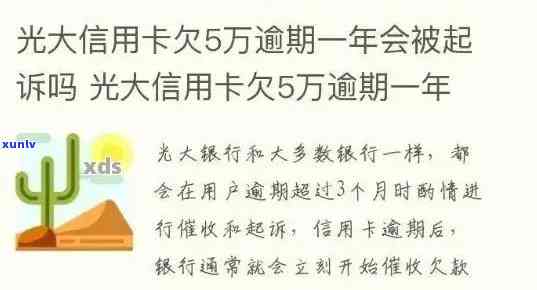 光大信用卡欠5万逾期一年会被起诉吗 光大信用卡欠5万逾期一年

xunlv

xds

光大银行和大多数银行一样，都会在用户逾期超过3个月时酌情进行催收和起诉，信用卡逾期后，银行通常就会立刻开始催收欠款